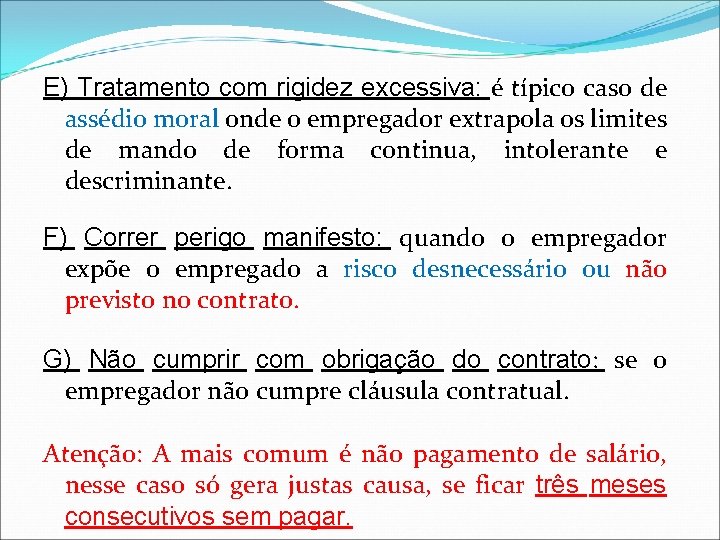 E) Tratamento com rigidez excessiva: é típico caso de assédio moral onde o empregador extrapola os limites de mando de forma continua, intolerante e descriminante.

F) Correr perigo manifesto: quando o empregador expõe o empregado a risco desnecessário ou não previsto no contrato.

G) Não cumprir com obrigação do contrato: se o empregador não cumpre cláusula contratual.

Atenção: A mais comum é não pagamento de salário, nesse caso só gera justas causa, se ficar três meses consecutivos sem pagar.